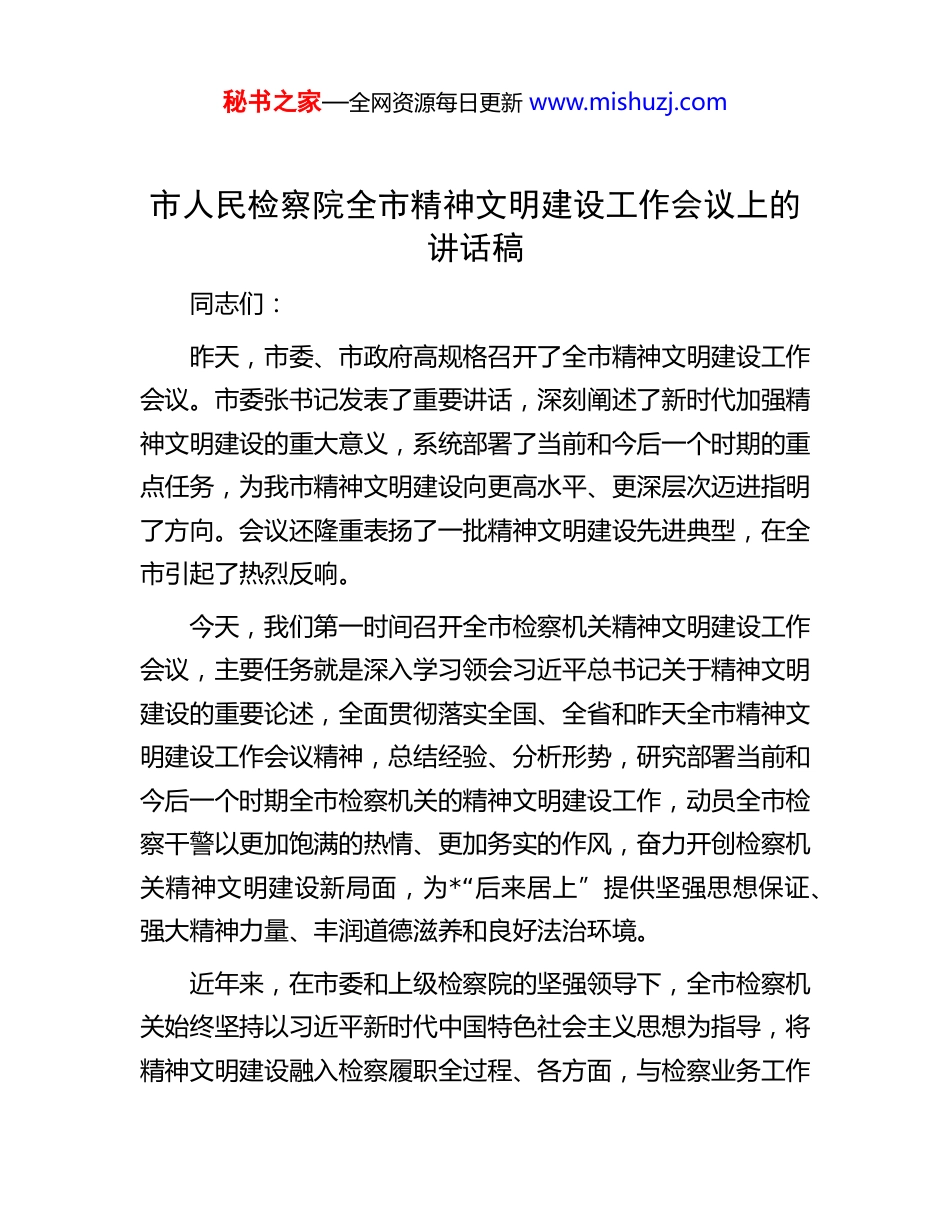 秘书之家—全网资源每日更新 www.mishuzj.com

市人民检察院全市精神文明建设工作会议上的讲话稿

同志们：

昨天，市委、市政府高规格召开了全市精神文明建设工作会议。市委张书记发表了重要讲话，深刻阐述了新时代加强精神文明建设的重大意义，系统部署了当前和今后一个时期的重点任务，为我市精神文明建设向更高水平、更深层次迈进指明了方向。会议还隆重表扬了一批精神文明建设先进典型，在全市引起了热烈反响。

今天，我们第一时间召开全市检察机关精神文明建设工作会议，主要任务就是深入学习领会习近平总书记关于精神文明建设的重要论述，全面贯彻落实全国、全省和昨天全市精神文明建设工作会议精神，总结经验、分析形势，研究部署当前和今后一个时期全市检察机关的精神文明建设工作，动员全市检察干警以更加饱满的热情、更加务实的作风，奋力开创检察机关精神文明建设新局面，为*“后来居上”提供坚强思想保证、强大精神力量、丰润道德滋养和良好法治环境。

近年来，在市委和上级检察院的坚强领导下，全市检察机关始终坚持以习近平新时代中国特色社会主义思想为指导，将精神文明建设融入检察履职全过程、各方面，与检察业务工作